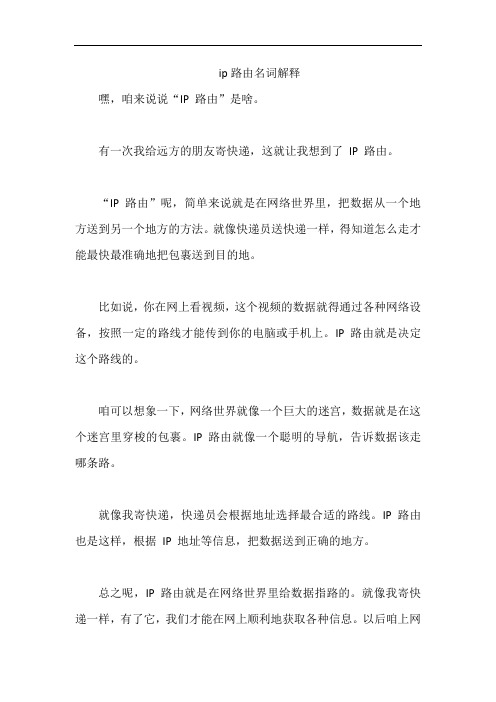 ip 路由名词解释

嘿，咱来说说“IP 路由”是啥。

有一次我给远方的朋友寄快递，这就让我想到了 IP 路由。

“IP 路由”呢，简单来说就是在网络世界里，把数据从一个地方送到另一个地方的方法。就像快递员送快递一样，得知道怎么走才能最快最准确地把包裹送到目的地。

比如说，你在网上看视频，这个视频的数据就得通过各种网络设备，按照一定的路线才能传到你的电脑或手机上。IP 路由就是决定这个路线的。

咱可以想象一下，网络世界就像一个巨大的迷宫，数据就是在这个迷宫里穿梭的包裹。IP 路由就像一个聪明的导航，告诉数据该走哪条路。

就像我寄快递，快递员会根据地址选择最合适的路线。IP 路由也是这样，根据 IP 地址等信息，把数据送到正确的地方。

总之呢，IP 路由就是在网络世界里给数据指路的。就像我寄快递一样，有了它，我们才能在网上顺利地获取各种信息。以后咱上网